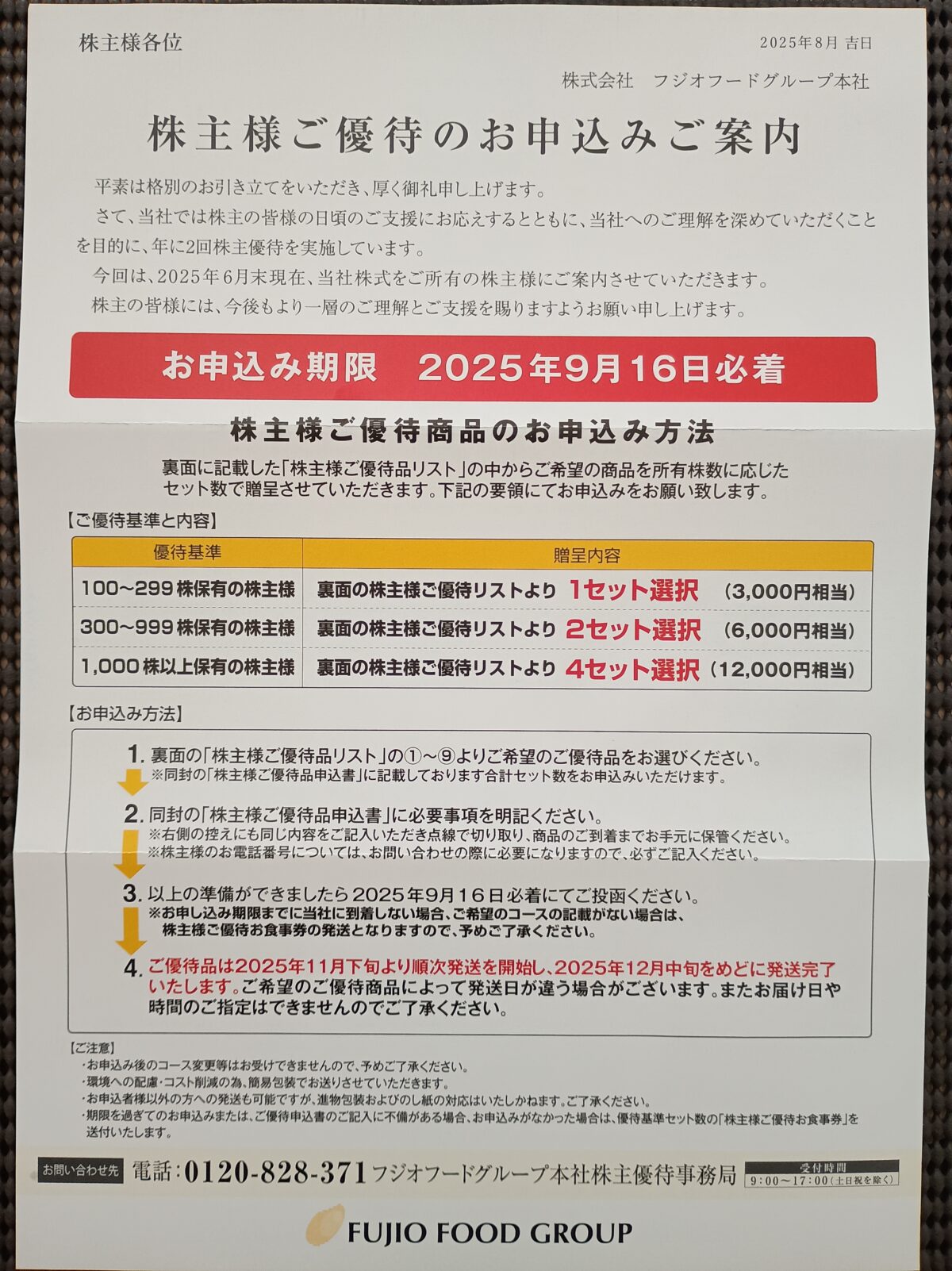 株主様各位

2025年8月 吉日

株式会社　フジオフードグループ本社

株主様ご優待のお申込みご案内

平素は格別のお引き立てをいただき、厚く御礼申し上げます。

さて、当社では株主の皆様の日頃のご支援にお応えするとともに、当社へのご理解を深めていただくことを目的に、年に2回株主優待を実施しています。

今回は、2025年6月末現在、当社株式をご所有の株主様にご案内させていただきます。

株主の皆様には、今後もより一層のご理解とご支援を賜りますようお願い申し上げます。

お申込み期限　2025年9月16日必着

株主様ご優待商品のお申込み方法

裏面に記載した「株主様ご優待品リスト」の中からご希望の商品を所有株数に応じたセット数で贈呈させていただきます。下記の要領にてお申込みをお願い致します。

【ご優待基準と内容】

| 優待基準 | 贈呈内容 |
|---|---|
| 100～299株保有の株主様 | 裏面の株主様ご優待リストより 1セット選択 （3,000円相当） |
| 300～999株保有の株主様 | 裏面の株主様ご優待リストより 2セット選択 （6,000円相当） |
| 1,000株以上保有の株主様 | 裏面の株主様ご優待リストより 4セット選択 （12,000円相当） |

【お申込み方法】

1. 裏面の「株主様ご優待品リスト」の①～⑨よりご希望のご優待品をお選びください。
※同封の「株主様ご優待品申込書」に記載しております合計セット数をお申込みいただけます。

2. 同封の「株主様ご優待品申込書」に必要事項を明記ください。
※右側の控えにも同じ内容をご記入いただき点線で切り取り、商品のご到着までお手元に保管ください。
※株主様のお電話番号については、お問い合わせの際に必要になりますので、必ずご記入ください。

3. 以上の準備ができましたら2025年9月16日必着にてご投函ください。
※お申し込み期限までに当社に到着しない場合、ご希望のコースの記載がない場合は、株主様ご優待お食事券の発送となりますので、予めご了承ください。

4. ご優待品は2025年11月下旬より順次発送を開始し、2025年12月中旬をめどに発送完了いたします。ご希望のご優待商品によって発送日が違う場合がございます。またお届け日や時間のご指定はできませんのでご了承ください。

【ご注意】
・お申込み後のコース変更等はお受けできませんので、予めご了承ください。
・環境への配慮・コスト削減の為、簡易包装でお送りさせていただきます。
・お申込者様以外の方への発送も可能ですが、進物包装およびのし紙の対応はいたしかねます。ご了承ください。
・期限を過ぎてのお申込みまたは、ご優待申込書のご記入に不備がある場合、お申込みがなかった場合は、優待基準セット数の「株主様ご優待お食事券」を送付いたします。

お問い合わせ先　電話：0120-828-371 フジオフードグループ本社株主優待事務局　受付時間 9:00～17:00（土日祝を除く）

FUJIO FOOD GROUP